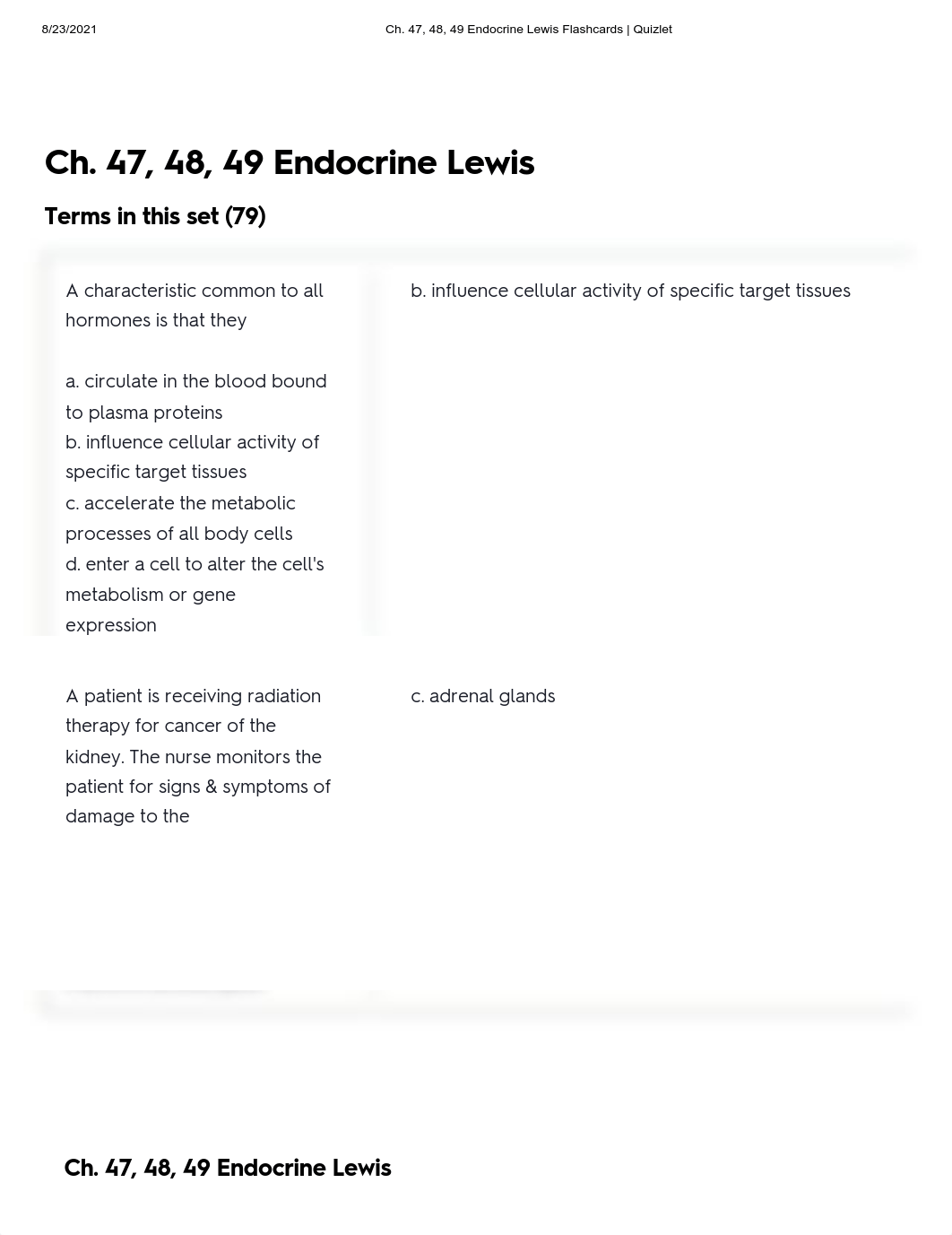 8/23/2021 Ch. 47, 48, 49 Endocrine Lewis Flashcards | Quizlet

Ch. 47, 48, 49 Endocrine Lewis

Terms in this set (79)

A characteristic common to all hormones is that they

a. circulate in the blood bound to plasma proteins
b. influence cellular activity of specific target tissues
c. accelerate the metabolic processes of all body cells
d. enter a cell to alter the cell's metabolism or gene expression

b. influence cellular activity of specific target tissues

A patient is receiving radiation therapy for cancer of the kidney. The nurse monitors the patient for signs & symptoms of damage to the

c. adrenal glands

Ch. 47, 48, 49 Endocrine Lewis